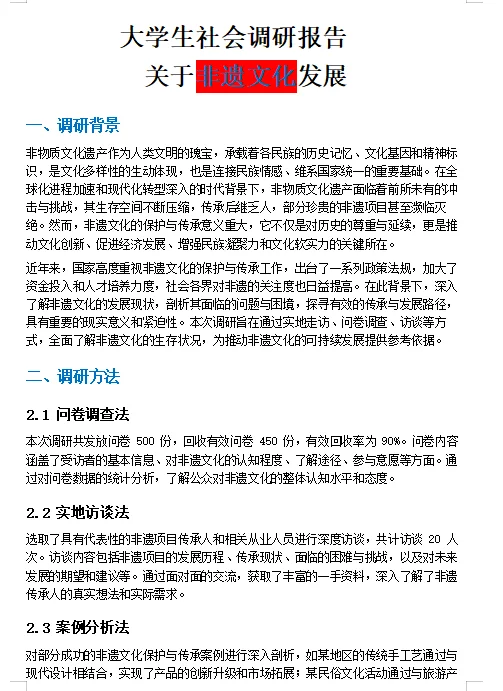 大学生社会调研报告

关于非遗文化发展

一、调研背景

非物质文化遗产作为人类文明的瑰宝，承载着各民族的历史记忆、文化基因和精神标识，是文化多样性的生动体现，也是连接民族情感、维系国家统一的重要基础。在全球化进程加速和现代化转型深入的时代背景下，非物质文化遗产面临着前所未有的冲击与挑战，其生存空间不断压缩，传承后继乏人，部分珍贵的非遗项目甚至濒临灭绝。然而，非遗文化的保护与传承意义重大，它不仅是对历史的尊重与延续，更是推动文化创新、促进经济发展、增强民族凝聚力和文化软实力的关键所在。

近年来，国家高度重视非遗文化的保护与传承工作，出台了一系列政策法规，加大了资金投入和人才培养力度，社会各界对非遗的关注度也日益提高。在此背景下，深入了解非遗文化的发展现状，剖析其面临的问题与困境，探寻有效的传承与发展路径，具有重要的现实意义和紧迫性。本次调研旨在通过实地走访、问卷调查、访谈等方式，全面了解非遗文化的生存状况，为推动非遗文化的可持续发展提供参考依据。

二、调研方法

2.1 问卷调查法

本次调研共发放问卷 500 份，回收有效问卷 450 份，有效回收率为 90%。问卷内容涵盖了受访者的基本信息、对非遗文化的认知程度、了解途径、参与意愿等方面。通过对问卷数据的统计分析，了解公众对非遗文化的整体认知水平和态度。

2.2 实地访谈法

选取了具有代表性的非遗项目传承人和相关从业人员进行深度访谈，共计访谈 20 人次。访谈内容包括非遗项目的发展历程、传承现状、面临的困难与挑战，以及对未来发展的期望和建议等。通过面对面的交流，获取了丰富的一手资料，深入了解了非遗传承人的真实想法和实际需求。

2.3 案例分析法

对部分成功的非遗文化保护与传承案例进行深入剖析，如某地区的传统手工艺通过与现代设计相结合，实现了产品的创新升级和市场拓展；某民俗文化活动通过与旅游产